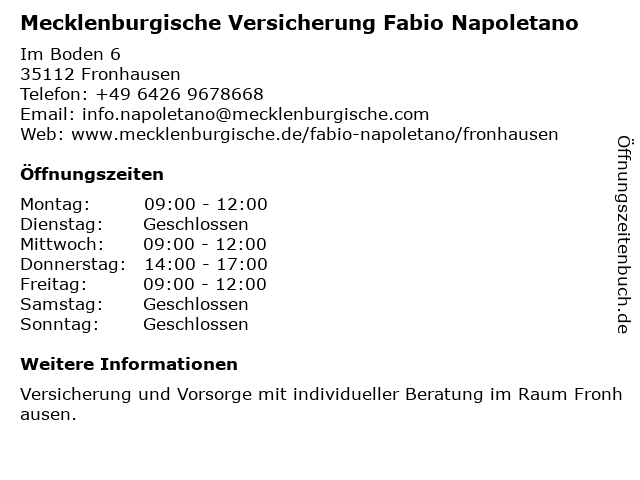 Mecklenburgische Versicherung Fabio Napoletano

Im Boden 6
35112 Fronhausen
Telefon: +49 6426 9678668
Email: info.napoletano@mecklenburgische.com
Web: www.mecklenburgische.de/fabio-napoletano/fronhausen

Öffnungszeiten

Montag: 09:00 - 12:00
Dienstag: Geschlossen
Mittwoch: 09:00 - 12:00
Donnerstag: 14:00 - 17:00
Freitag: 09:00 - 12:00
Samstag: Geschlossen
Sonntag: Geschlossen

Weitere Informationen

Versicherung und Vorsorge mit individueller Beratung im Raum Fronhausen.

Öffnungszeitenbuch.de